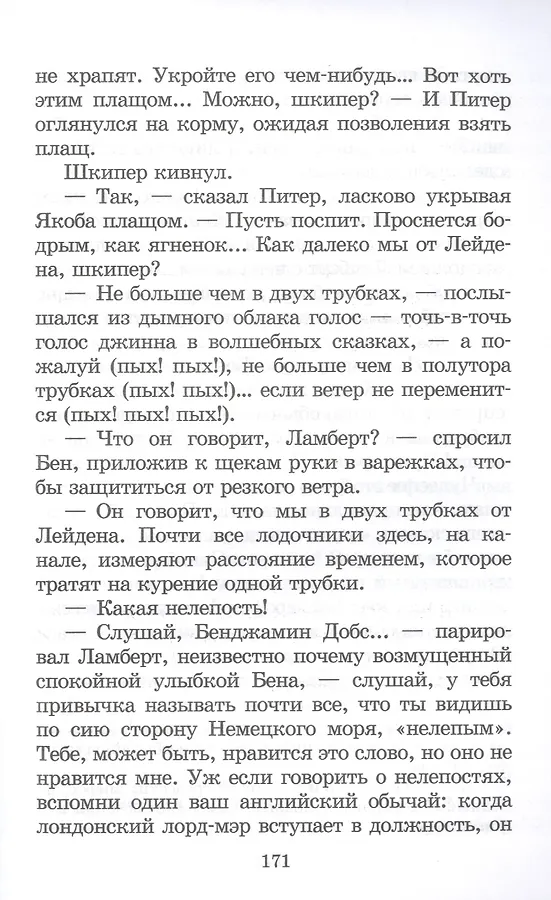 не храпят. Укройте его чем-нибудь... Вот хоть этим плащом... Можно, шкипер? — И Питер оглянулся на корму, ожидая позволения взять плащ.

Шкипер кивнул.

— Так, — сказал Питер, ласково укрывая Якоба плащом. — Пусть поспит. Проснется бодрым, как ягненок... Как далеко мы от Лейдена, шкипер?

— Не больше чем в двух трубках, — послышался из дымного облака голос — точь-в-точь голос джинна в волшебных сказках, — а пожалуй (пых! пых!), не больше чем в полутора трубках (пых! пых!)... если ветер не переменится (пых! пых! пых!).

— Что он говорит, Ламберт? — спросил Бен, приложив к щекам руки в варежках, чтобы защититься от резкого ветра.

— Он говорит, что мы в двух трубках от Лейдена. Почти все лодочники здесь, на канале, измеряют расстояние временем, которое тратят на курение одной трубки.

— Какая нелепость!

— Слушай, Бенджамин Добс... — парировал Ламберт, неизвестно почему возмущенный спокойной улыбкой Бена, — слушай, у тебя привычка называть почти все, что ты видишь по сию сторону Немецкого моря, «нелепым». Тебе, может быть, нравится это слово, но оно не нравится мне. Уж если говорить о нелепостях, вспомни один ваш английский обычай: когда лондонский лорд-мэр вступает в должность, он

171